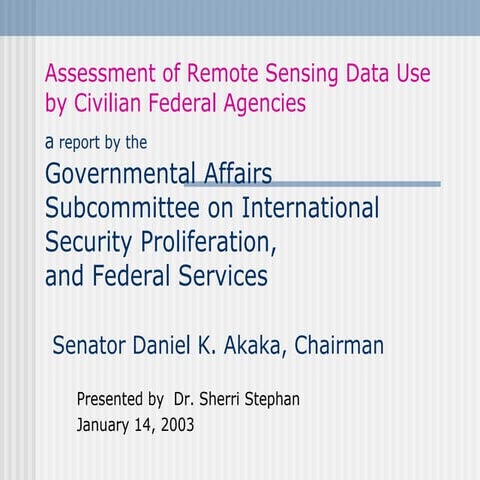 Assessment of Remote Sensing Data Use by Civilian Federal Agencies

a report by the

Governmental Affairs Subcommittee on International Security Proliferation, and Federal Services

Senator Daniel K. Akaka, Chairman

Presented by Dr. Sherri Stephan
January 14, 2003